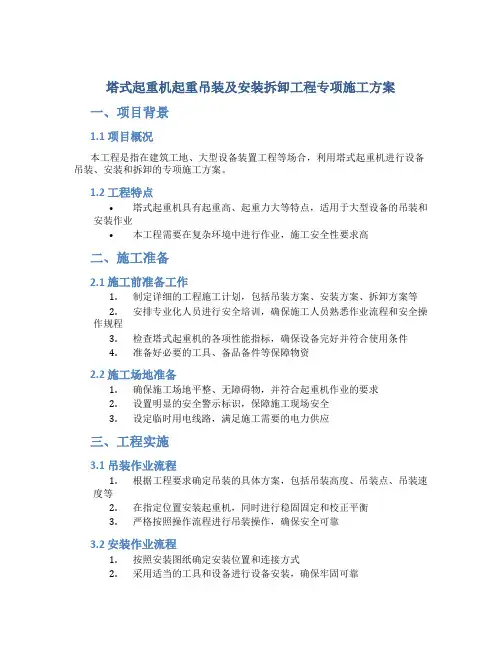 塔式起重机起重吊装及安装拆卸工程专项施工方案

一、项目背景

1.1 项目概况

本工程是指在建筑工地、大型设备装置工程等场合，利用塔式起重机进行设备吊装、安装和拆卸的专项施工方案。

1.2 工程特点

• 塔式起重机具有起重高、起重力大等特点，适用于大型设备的吊装和安装作业
• 本工程需要在复杂环境中进行作业，施工安全性要求高

二、施工准备

2.1 施工前准备工作

1. 制定详细的工程施工计划，包括吊装方案、安装方案、拆卸方案等
2. 安排专业化人员进行安全培训，确保施工人员熟悉作业流程和安全操作规程
3. 检查塔式起重机的各项性能指标，确保设备完好并符合使用条件
4. 准备好必要的工具、备品备件等保障物资

2.2 施工场地准备

1. 确保施工场地平整、无障碍物，并符合起重机作业的要求
2. 设置明显的安全警示标识，保障施工现场安全
3. 设定临时用电线路，满足施工需要的电力供应

三、工程实施

3.1 吊装作业流程

1. 根据工程要求确定吊装的具体方案，包括吊装高度、吊装点、吊装速度等
2. 在指定位置安装起重机，同时进行稳固固定和校正平衡
3. 严格按照操作流程进行吊装操作，确保安全可靠

3.2 安装作业流程

1. 按照安装图纸确定安装位置和连接方式
2. 采用适当的工具和设备进行设备安装，确保牢固可靠